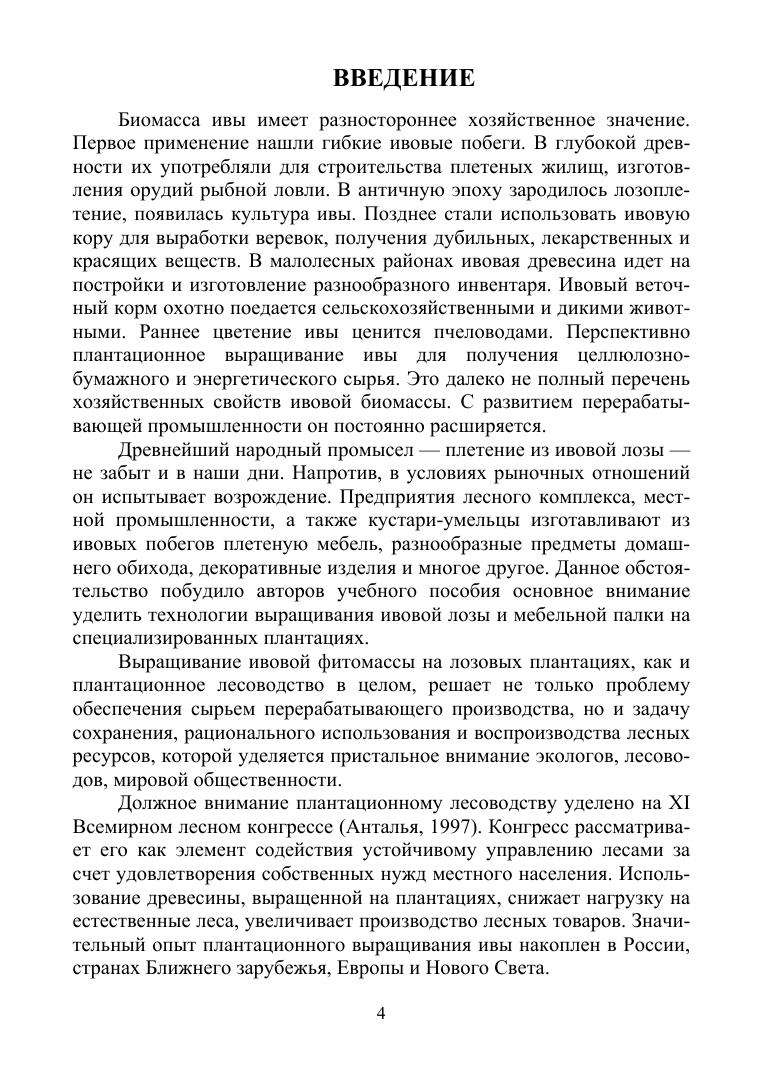 ВВЕДЕНИЕ

Биомасса ивы имеет разностороннее хозяйственное значение. Первое применение нашли гибкие ивовые побеги. В глубокой древности их употребляли для строительства плетеных жилищ, изготовления орудий рыбной ловли. В античную эпоху зародилось лозоплетение, появилась культура ивы. Позднее стали использовать ивовую кору для выработки веревок, получения дубильных, лекарственных и красящих веществ. В малолесных районах ивовая древесина идет на постройки и изготовление разнообразного инвентаря. Ивовый веточный корм охотно поедается сельскохозяйственными и дикими животными. Раннее цветение ивы ценится пчеловодами. Перспективно плантационное выращивание ивы для получения целлюлозно-бумажного и энергетического сырья. Это далеко не полный перечень хозяйственных свойств ивовой биомассы. С развитием перерабатывающей промышленности он постоянно расширяется.

Древнейший народный промысел — плетение из ивовой лозы — не забыт и в наши дни. Напротив, в условиях рыночных отношений он испытывает возрождение. Предприятия лесного комплекса, местной промышленности, а также кустари-умельцы изготавливают из ивовых побегов плетеную мебель, разнообразные предметы домашнего обихода, декоративные изделия и многое другое. Данное обстоятельство побудило авторов учебного пособия основное внимание уделить технологии выращивания ивовой лозы и мебельной палки на специализированных плантациях.

Выращивание ивовой фитомассы на лозовых плантациях, как и плантационное лесоводство в целом, решает не только проблему обеспечения сырьем перерабатывающего производства, но и задачу сохранения, рационального использования и воспроизводства лесных ресурсов, которой уделяется пристальное внимание экологов, лесоводов, мировой общественности.

Должное внимание плантационному лесоводству уделено на XI Всемирном лесном конгрессе (Анталья, 1997). Конгресс рассматривает его как элемент содействия устойчивому управлению лесами за счет удовлетворения собственных нужд местного населения. Использование древесины, выращенной на плантациях, снижает нагрузку на естественные леса, увеличивает производство лесных товаров. Значительный опыт плантационного выращивания ивы накоплен в России, странах Ближнего зарубежья, Европы и Нового Света.

4